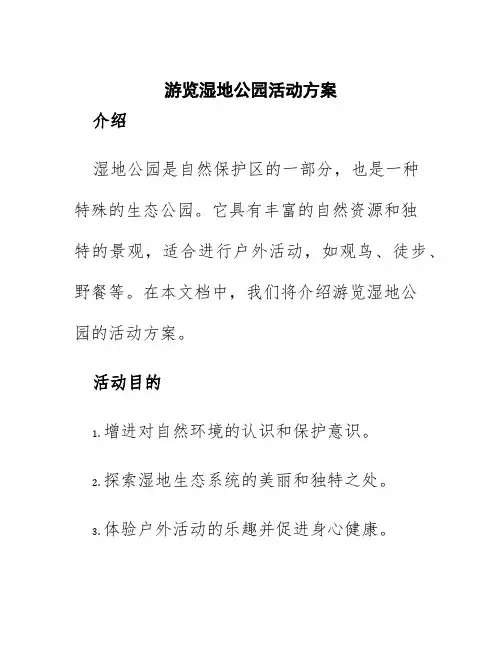 游览湿地公园活动方案

介绍

湿地公园是自然保护区的一部分，也是一种特殊的生态公园。它具有丰富的自然资源和独特的景观，适合进行户外活动，如观鸟、徒步、野餐等。在本文档中，我们将介绍游览湿地公园的活动方案。

活动目的

1. 增进对自然环境的认识和保护意识。

2. 探索湿地生态系统的美丽和独特之处。

3. 体验户外活动的乐趣并促进身心健康。